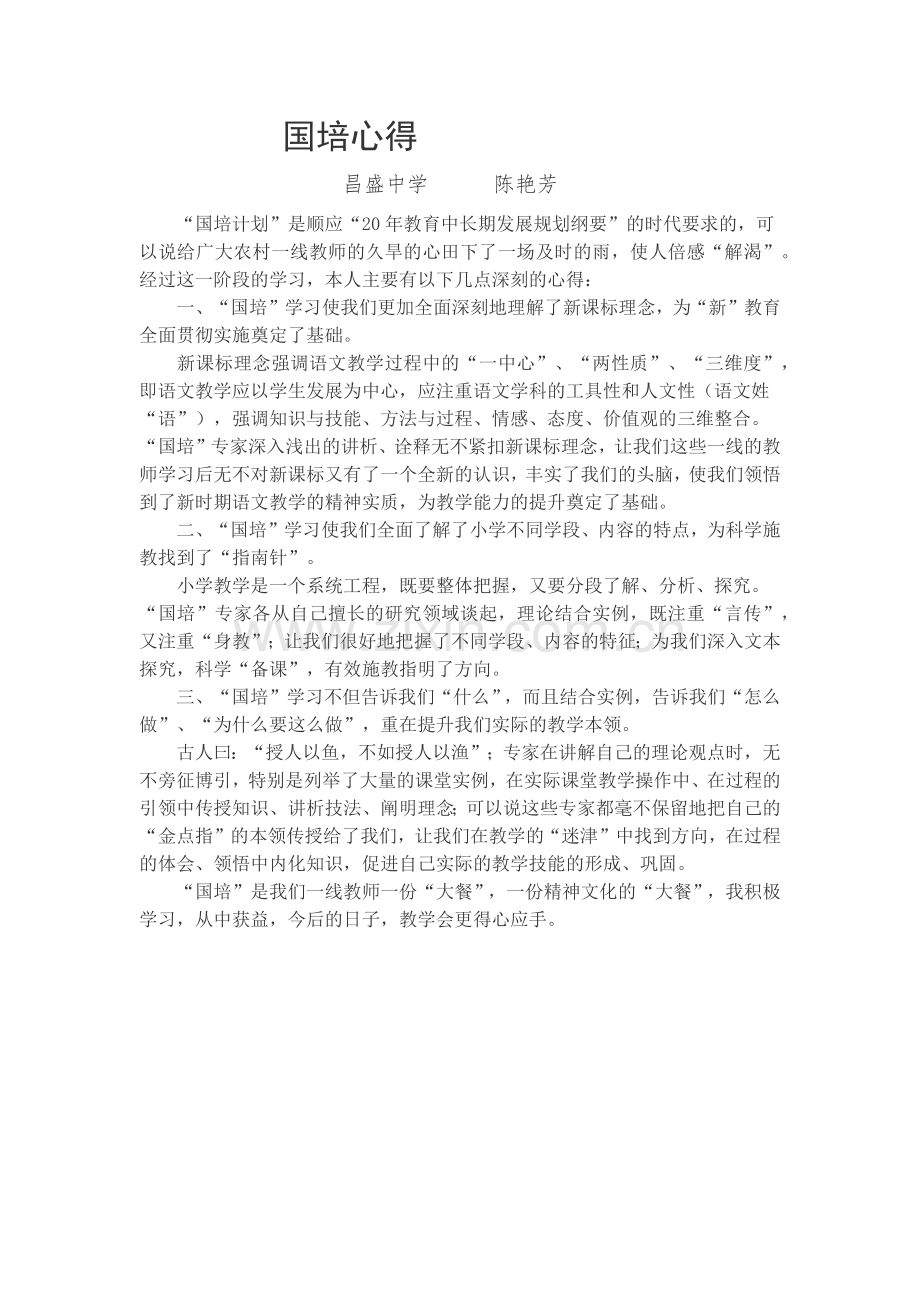 国培心得

昌盛中学　　　陈艳芳

“国培计划”是顺应“20年教育中长期发展规划纲要”的时代要求的，可以说给广大农村一线教师的久旱的心田下了一场及时的雨，使人倍感“解渴”。经过这一阶段的学习，本人主要有以下几点深刻的心得：

一、“国培”学习使我们更加全面深刻地理解了新课标理念，为“新”教育全面贯彻实施奠定了基础。

新课标理念强调语文教学过程中的“一中心”、“两性质”、“三维度”，即语文教学应以学生发展为中心，应注重语文学科的工具性和人文性（语文姓“语”），强调知识与技能、方法与过程、情感、态度、价值观的三维整合。“国培”专家深入浅出的讲析、诠释无不紧扣新课标理念，让我们这些一线的教师学习后无不对新课标又有了一个全新的认识，丰实了我们的头脑，使我们领悟到了新时期语文教学的精神实质，为教学能力的提升奠定了基础。

二、“国培”学习使我们全面了解了小学不同学段、内容的特点，为科学施教找到了“指南针”。

小学教学是一个系统工程，既要整体把握，又要分段了解、分析、探究。“国培”专家各从自己擅长的研究领域谈起，理论结合实例，既注重“言传”，又注重“身教”；让我们很好地把握了不同学段、内容的特征；为我们深入文本探究，科学“备课”，有效施教指明了方向。

三、“国培”学习不但告诉我们“什么”，而且结合实例，告诉我们“怎么做”、“为什么要这么做”，重在提升我们实际的教学本领。

古人曰：“授人以鱼，不如授人以渔”；专家在讲解自己的理论观点时，无不旁征博引，特别是列举了大量的课堂实例，在实际课堂教学操作中、在过程的引领中传授知识、讲析技法、阐明理念；可以说这些专家都毫不保留地把自己的“金点指”的本领传授给了我们，让我们在教学的“迷津”中找到方向，在过程的体会、领悟中内化知识，促进自己实际的教学技能的形成、巩固。

“国培”是我们一线教师一份“大餐”，一份精神文化的“大餐”，我积极学习，从中获益，今后的日子，教学会更得心应手。